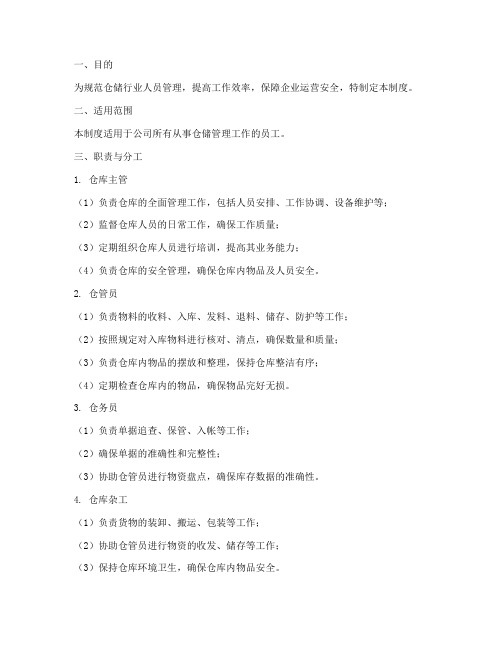 一、目的

为规范仓储行业人员管理，提高工作效率，保障企业运营安全，特制定本制度。

二、适用范围

本制度适用于公司所有从事仓储管理工作的员工。

三、职责与分工

1. 仓库主管

（1）负责仓库的全面管理工作，包括人员安排、工作协调、设备维护等；

（2）监督仓库人员的日常工作，确保工作质量；

（3）定期组织仓库人员进行培训，提高其业务能力；

（4）负责仓库的安全管理，确保仓库内物品及人员安全。

2. 仓管员

（1）负责物料的收料、入库、发料、退料、储存、防护等工作；

（2）按照规定对入库物料进行核对、清点，确保数量和质量；

（3）负责仓库内物品的摆放和整理，保持仓库整洁有序；

（4）定期检查仓库内的物品，确保物品完好无损。

3. 仓务员

（1）负责单据追查、保管、入帐等工作；

（2）确保单据的准确性和完整性；

（3）协助仓管员进行物资盘点，确保库存数据的准确性。

4. 仓库杂工

（1）负责货物的装卸、搬运、包装等工作；

（2）协助仓管员进行物资的收发、储存等工作；

（3）保持仓库环境卫生，确保仓库内物品安全。